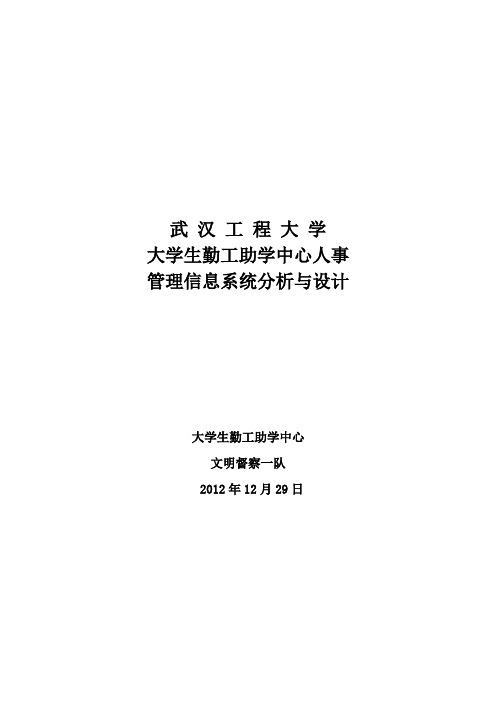 武 汉 工 程 大 学
大学生勤工助学中心人事
管理信息系统分析与设计

大学生勤工助学中心

文明督察一队

2012 年 12 月 29 日